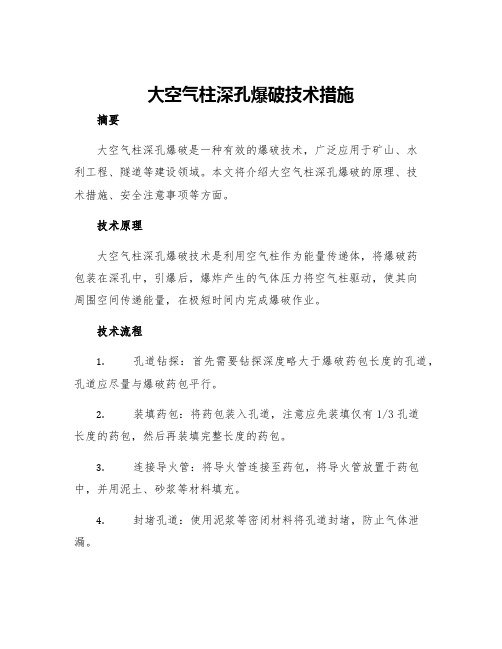 大空气柱深孔爆破技术措施

摘要

大空气柱深孔爆破是一种有效的爆破技术，广泛应用于矿山、水利工程、隧道等建设领域。本文将介绍大空气柱深孔爆破的原理、技术措施、安全注意事项等方面。

技术原理

大空气柱深孔爆破技术是利用空气柱作为能量传递体，将爆破药包装在深孔中，引爆后，爆炸产生的气体压力将空气柱驱动，使其向周围空间传递能量，在极短时间内完成爆破作业。

技术流程

1. 孔道钻探：首先需要钻探深度略大于爆破药包长度的孔道，孔道应尽量与爆破药包平行。

2. 装填药包：将药包装入孔道，注意应先装填仅有 1/3 孔道长度的药包，然后再装填完整长度的药包。

3. 连接导火管：将导火管连接至药包，将导火管放置于药包中，并用泥土、砂浆等材料填充。

4. 封堵孔道：使用泥浆等密闭材料将孔道封堵，防止气体泄漏。